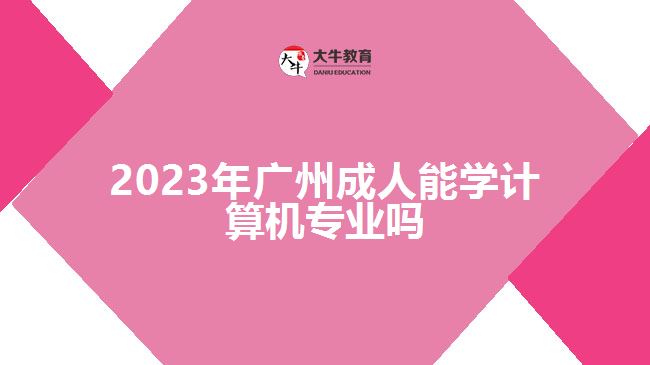 大牛 大牛教育 DANIU EDUCATION

2023年广州成人能学计算机专业吗